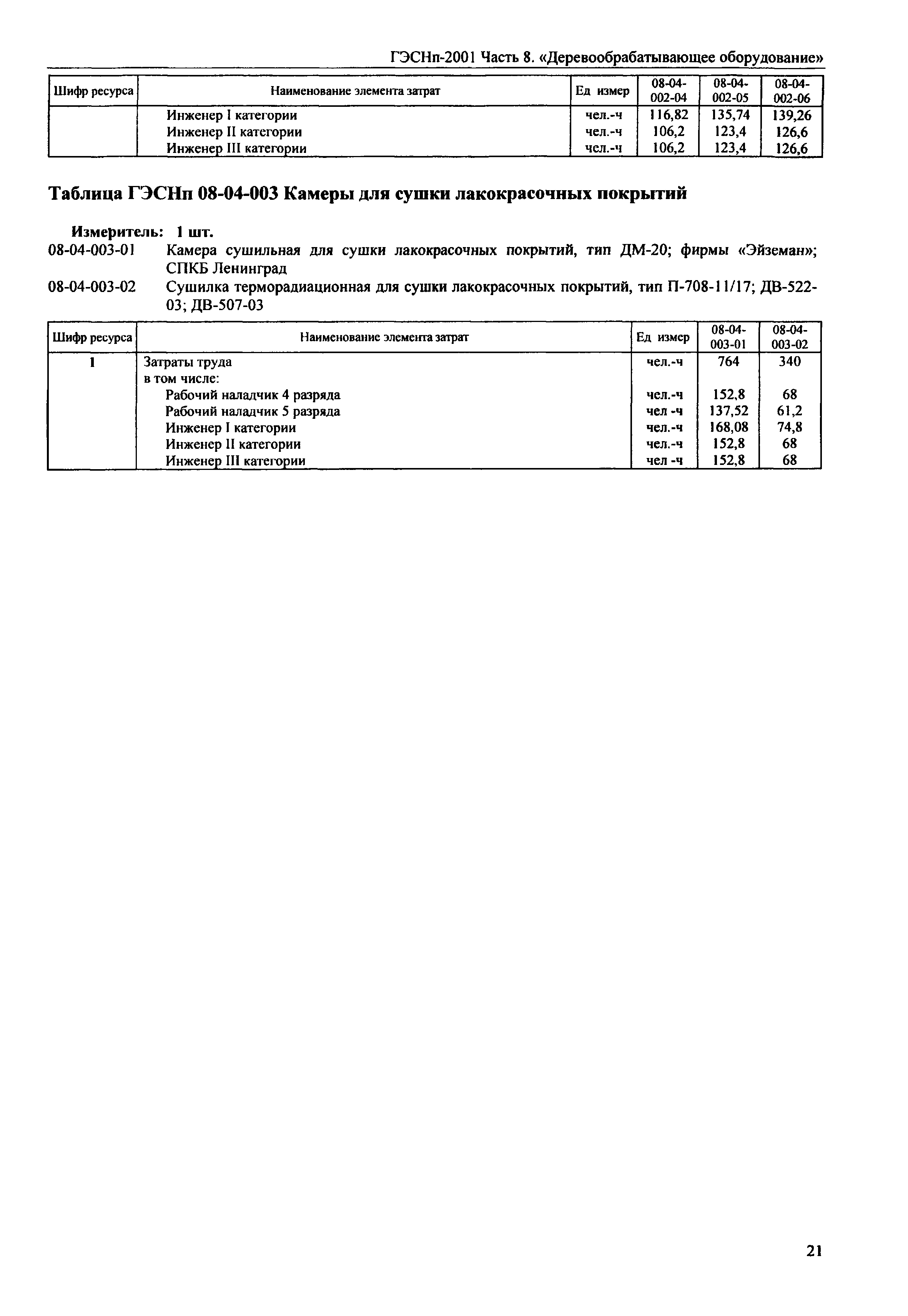 ГЭСНп-2001 Часть 8. «Деревообрабатывающее оборудование»

| Шифр ресурса | Наименование элемента затрат | Ед измер | 08-04-002-04 | 08-04-002-05 | 08-04-002-06 |
|---|---|---|---|---|---|
| | Инженер I категории | чел.-ч | 116,82 | 135,74 | 139,26 |
| | Инженер II категории | чел.-ч | 106,2 | 123,4 | 126,6 |
| | Инженер III категории | чел.-ч | 106,2 | 123,4 | 126,6 |

Таблица ГЭСНп 08-04-003 Камеры для сушки лакокрасочных покрытий

Измеритель: 1 шт.

08-04-003-01 Камера сушильная для сушки лакокрасочных покрытий, тип ДМ-20; фирмы «Эйземан»; СПКБ Ленинград

08-04-003-02 Сушилка терморадиационная для сушки лакокрасочных покрытий, тип П-708-11/17; ДВ-522-03; ДВ-507-03

| Шифр ресурса | Наименование элемента затрат | Ед измер | 08-04-003-01 | 08-04-003-02 |
|---|---|---|---|---|
| 1 | Затраты труда | чел.-ч | 764 | 340 |
| | в том числе: | | | |
| | Рабочий наладчик 4 разряда | чел.-ч | 152,8 | 68 |
| | Рабочий наладчик 5 разряда | чел -ч | 137,52 | 61,2 |
| | Инженер I категории | чел.-ч | 168,08 | 74,8 |
| | Инженер II категории | чел.-ч | 152,8 | 68 |
| | Инженер III категории | чел -ч | 152,8 | 68 |

21